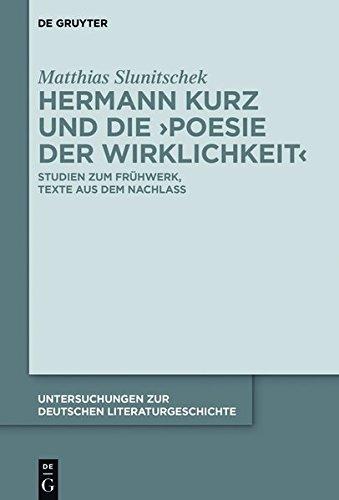 DE GRUYTER

Matthias Slunitschek

HERMANN KURZ UND DIE ›POESIE DER WIRKLICHKEIT‹

STUDIEN ZUM FRÜHWERK, TEXTE AUS DEM NACHLASS

UNTERSUCHUNGEN ZUR DEUTSCHEN LITERATURGESCHICHTE

DE
G